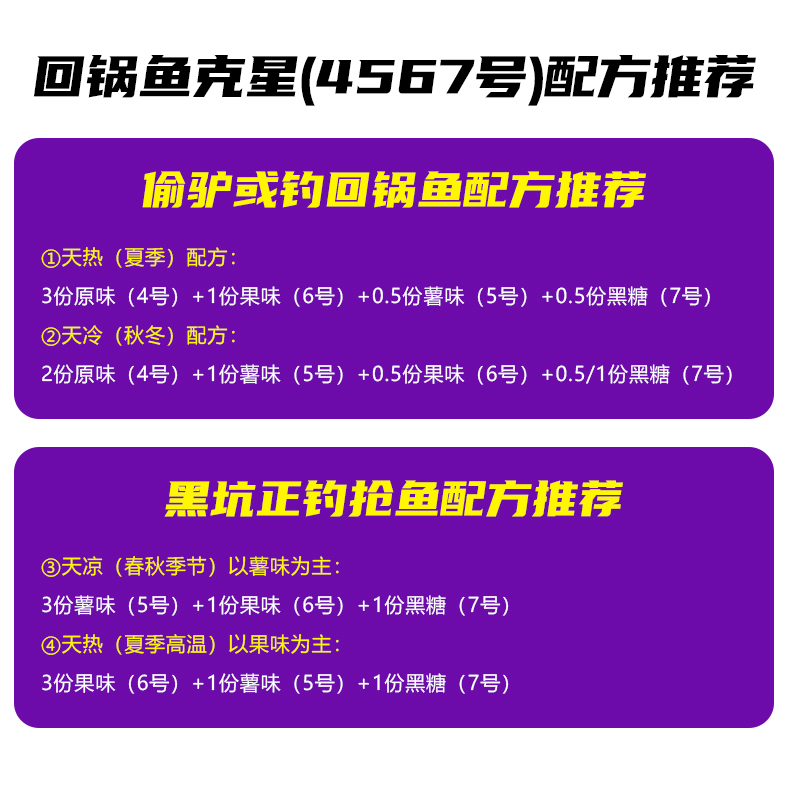 回锅鱼克星(4567号)配方推荐

偷驴或钓回锅鱼配方推荐

①天热（夏季）配方：

3份原味（4号）+1份果味（6号）+0.5份薯味（5号）+0.5份黑糖（7号）

②天冷（秋冬）配方：

2份原味（4号）+1份薯味（5号）+0.5份果味（6号）+0.5/1份黑糖（7号）

黑坑正钓抢鱼配方推荐

③天凉（春秋季节）以薯味为主：

3份薯味（5号）+1份果味（6号）+1份黑糖（7号）

④天热（夏季高温）以果味为主：

3份果味（6号）+1份薯味（5号）+1份黑糖（7号）